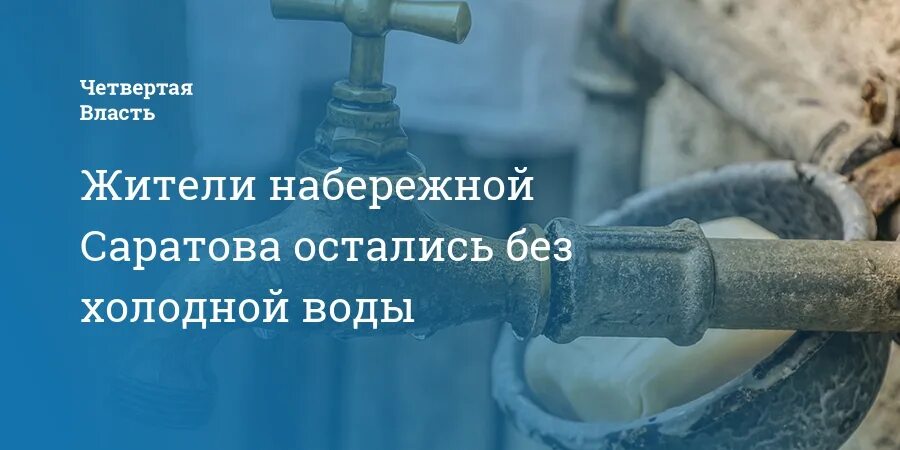 Четвертая
Власть

Жители набережной Саратова остались без холодной воды